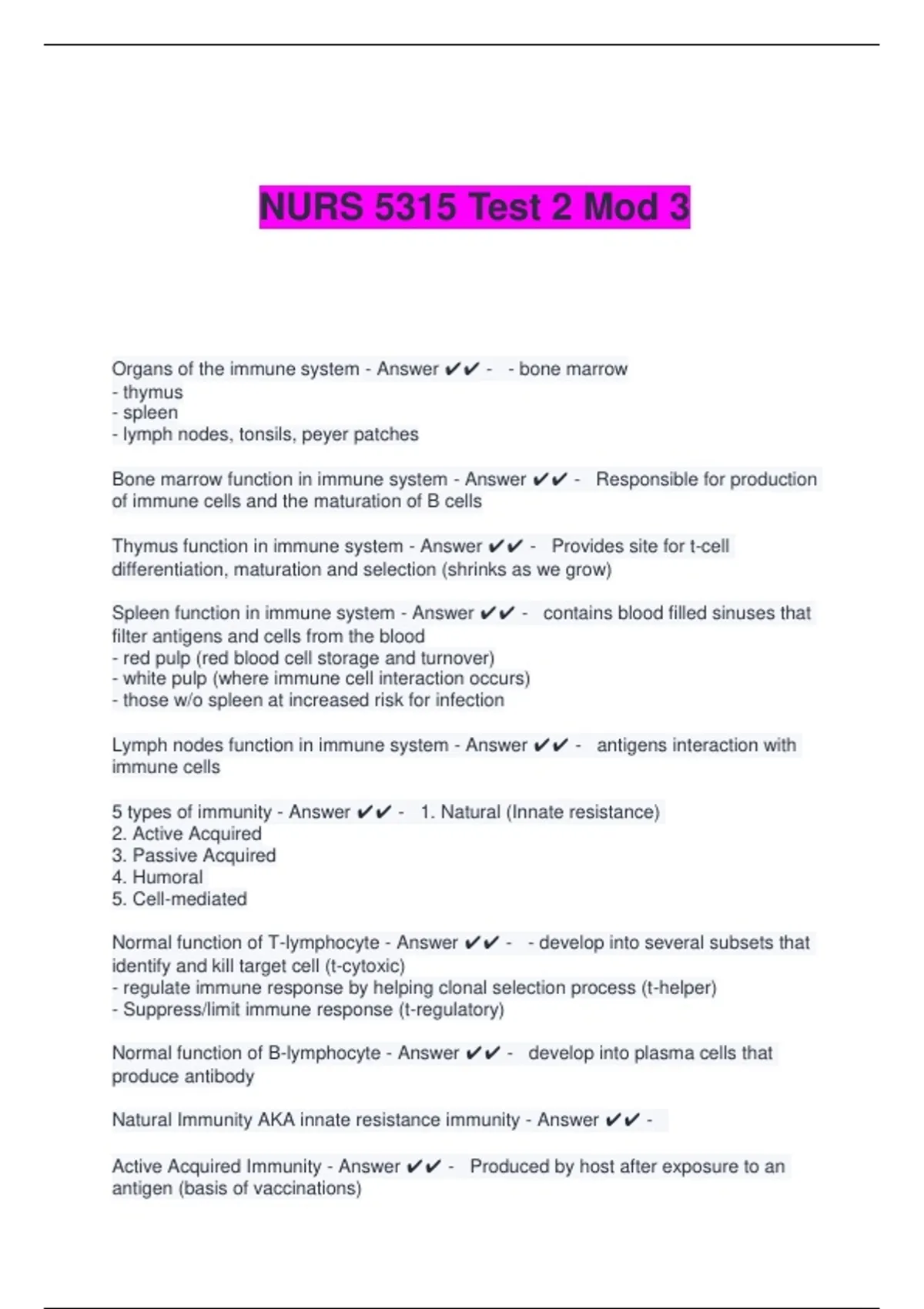 NURS 5315 Test 2 Mod 3

Organs of the immune system - Answer ✔✔ - - bone marrow
- thymus
- spleen
- lymph nodes, tonsils, peyer patches

Bone marrow function in immune system - Answer ✔✔ - Responsible for production of immune cells and the maturation of B cells

Thymus function in immune system - Answer ✔✔ - Provides site for t-cell differentiation, maturation and selection (shrinks as we grow)

Spleen function in immune system - Answer ✔✔ - contains blood filled sinuses that filter antigens and cells from the blood
- red pulp (red blood cell storage and turnover)
- white pulp (where immune cell interaction occurs)
- those w/o spleen at increased risk for infection

Lymph nodes function in immune system - Answer ✔✔ - antigens interaction with immune cells

5 types of immunity - Answer ✔✔ - 1. Natural (Innate resistance)
2. Active Acquired
3. Passive Acquired
4. Humoral
5. Cell-mediated

Normal function of T-lymphocyte - Answer ✔✔ - - develop into several subsets that identify and kill target cell (t-cytoxic)
- regulate immune response by helping clonal selection process (t-helper)
- Suppress/limit immune response (t-regulatory)

Normal function of B-lymphocyte - Answer ✔✔ - develop into plasma cells that produce antibody

Natural Immunity AKA innate resistance immunity - Answer ✔✔ -

Active Acquired Immunity - Answer ✔✔ - Produced by host after exposure to an antigen (basis of vaccinations)